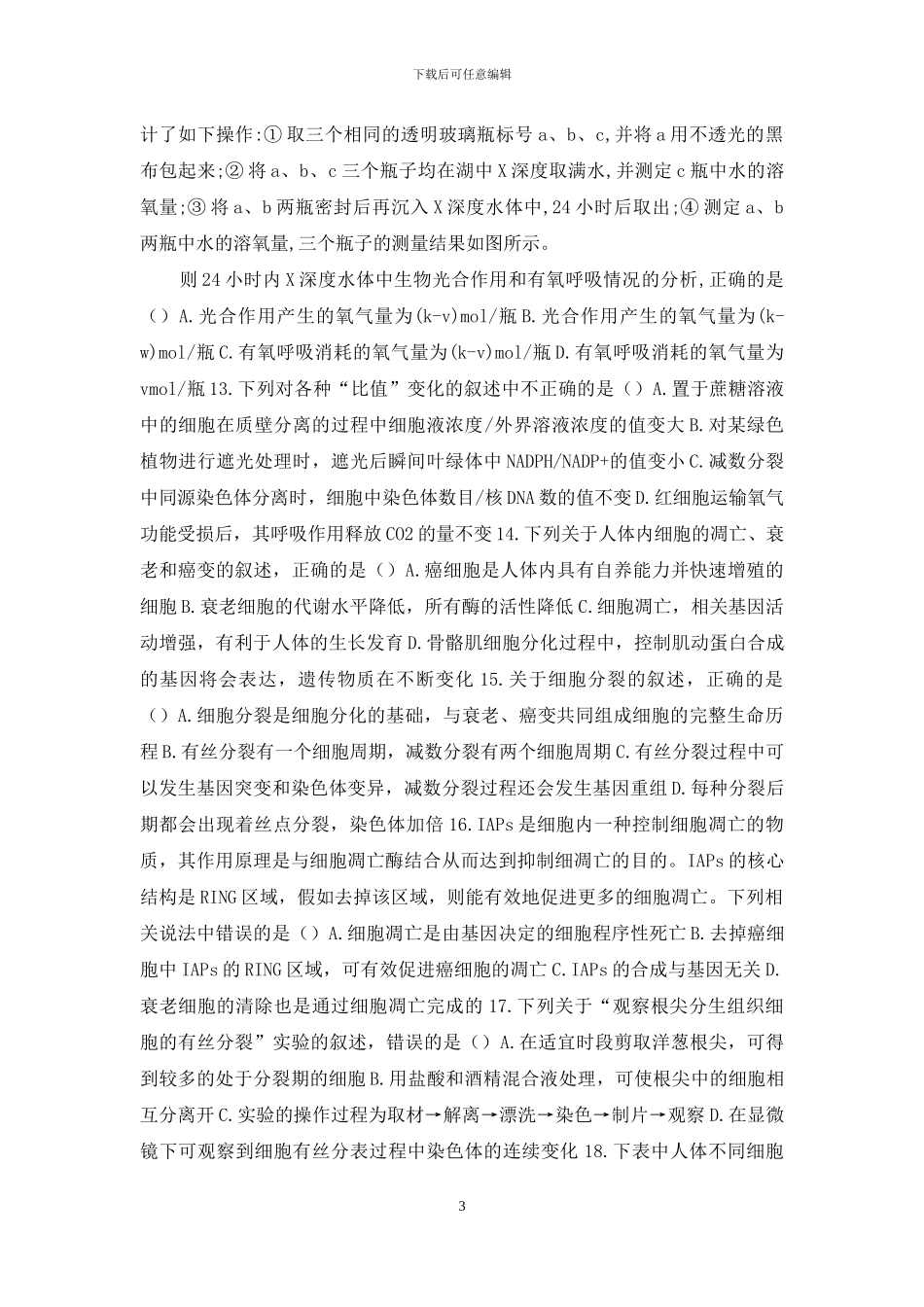 下载后可任意编辑

计了如下操作:① 取三个相同的透明玻璃瓶标号 a、b、c,并将 a 用不透光的黑布包起来;② 将 a、b、c 三个瓶子均在湖中 X 深度取满水,并测定 c 瓶中水的溶氧量;③ 将 a、b 两瓶密封后再沉入 X 深度水体中,24 小时后取出;④ 测定 a、b 两瓶中水的溶氧量,三个瓶子的测量结果如图所示。

则 24 小时内 X 深度水体中生物光合作用和有氧呼吸情况的分析,正确的是（）A.光合作用产生的氧气量为(k-v)mol/瓶 B.光合作用产生的氧气量为(k-w)mol/瓶 C.有氧呼吸消耗的氧气量为(k-v)mol/瓶 D.有氧呼吸消耗的氧气量为 vmol/瓶 13.下列对各种“比值”变化的叙述中不正确的是（）A.置于蔗糖溶液中的细胞在质壁分离的过程中细胞液浓度/外界溶液浓度的值变大 B.对某绿色植物进行遮光处理时，遮光后瞬间叶绿体中 NADPH/NADP+的值变小 C.减数分裂中同源染色体分离时，细胞中染色体数目/核 DNA 数的值不变 D.红细胞运输氧气功能受损后，其呼吸作用释放 CO2 的量不变 14.下列关于人体内细胞的凋亡、衰老和癌变的叙述，正确的是（）A.癌细胞是人体内具有自养能力并快速增殖的细胞 B.衰老细胞的代谢水平降低，所有酶的活性降低 C.细胞凋亡，相关基因活动增强，有利于人体的生长发育 D.骨骼肌细胞分化过程中，控制肌动蛋白合成的基因将会表达，遗传物质在不断变化 15.关于细胞分裂的叙述，正确的是（）A.细胞分裂是细胞分化的基础，与衰老、癌变共同组成细胞的完整生命历程 B.有丝分裂有一个细胞周期，减数分裂有两个细胞周期 C.有丝分裂过程中可以发生基因突变和染色体变异，减数分裂过程还会发生基因重组 D.每种分裂后期都会出现着丝点分裂，染色体加倍 16.IAPs 是细胞内一种控制细胞凋亡的物质，其作用原理是与细胞凋亡酶结合从而达到抑制细凋亡的目的。IAPs 的核心结构是 RING 区域，假如去掉该区域，则能有效地促进更多的细胞凋亡。下列相关说法中错误的是（）A.细胞凋亡是由基因决定的细胞程序性死亡 B.去掉癌细胞中 IAPs 的 RING 区域，可有效促进癌细胞的凋亡 C.IAPs 的合成与基因无关 D.衰老细胞的清除也是通过细胞凋亡完成的 17.下列关于“观察根尖分生组织细胞的有丝分裂”实验的叙述，错误的是（）A.在适宜时段剪取洋葱根尖，可得到较多的处于分裂期的细胞 B.用盐酸和酒精混合液处理，可使根尖中的细胞相互分离开 C.实验的操作过程为取材→解离→漂洗→染色→制片→观察 D.在显微镜下可观察到细胞有丝分表过程中染色体的连续变化 18.下表中人体不同细胞

3